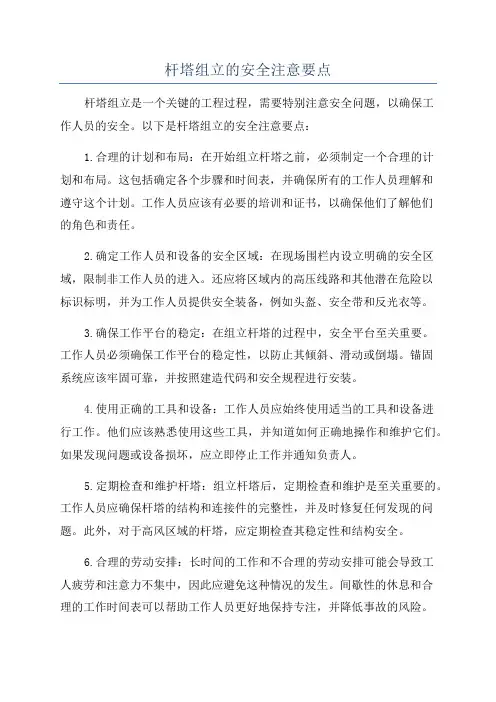 杆塔组立的安全注意要点

杆塔组立是一个关键的工程过程，需要特别注意安全问题，以确保工作人员的安全。以下是杆塔组立的安全注意要点：

1. 合理的计划和布局：在开始组立杆塔之前，必须制定一个合理的计划和布局。这包括确定各个步骤和时间表，并确保所有的工作人员理解和遵守这个计划。工作人员应该有必要的培训和证书，以确保他们了解他们的角色和责任。

2. 确定工作人员和设备的安全区域：在现场围栏内设立明确的安全区域，限制非工作人员的进入。还应将区域内的高压线路和其他潜在危险以标识标明，并为工作人员提供安全装备，例如头盔、安全带和反光衣等。

3. 确保工作平台的稳定：在组立杆塔的过程中，安全平台至关重要。工作人员必须确保工作平台的稳定性，以防止其倾斜、滑动或倒塌。锚固系统应该牢固可靠，并按照建造代码和安全规程进行安装。

4. 使用正确的工具和设备：工作人员应始终使用适当的工具和设备进行工作。他们应该熟悉使用这些工具，并知道如何正确地操作和维护它们。如果发现问题或设备损坏，应立即停止工作并通知负责人。

5. 定期检查和维护杆塔：组立杆塔后，定期检查和维护是至关重要的。工作人员应确保杆塔的结构和连接件的完整性，并及时修复任何发现的问题。此外，对于高风区域的杆塔，应定期检查其稳定性和结构安全。

6. 合理的劳动安排：长时间的工作和不合理的劳动安排可能会导致工人疲劳和注意力不集中，因此应避免这种情况的发生。间歇性的休息和合理的工作时间表可以帮助工作人员更好地保持专注，并降低事故的风险。